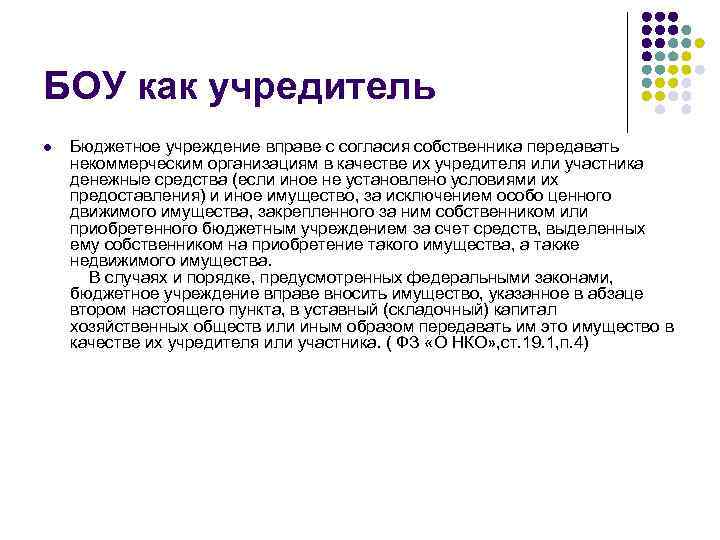 БОУ как учредитель

• Бюджетное учреждение вправе с согласия собственника передавать некоммерческим организациям в качестве их учредителя или участника денежные средства (если иное не установлено условиями их предоставления) и иное имущество, за исключением особо ценного движимого имущества, закрепленного за ним собственником или приобретенного бюджетным учреждением за счет средств, выделенных ему собственником на приобретение такого имущества, а также недвижимого имущества.

В случаях и порядке, предусмотренных федеральными законами, бюджетное учреждение вправе вносить имущество, указанное в абзаце втором настоящего пункта, в уставный (складочный) капитал хозяйственных обществ или иным образом передавать им это имущество в качестве их учредителя или участника. ( ФЗ «О НКО»,ст.19.1,п.4)